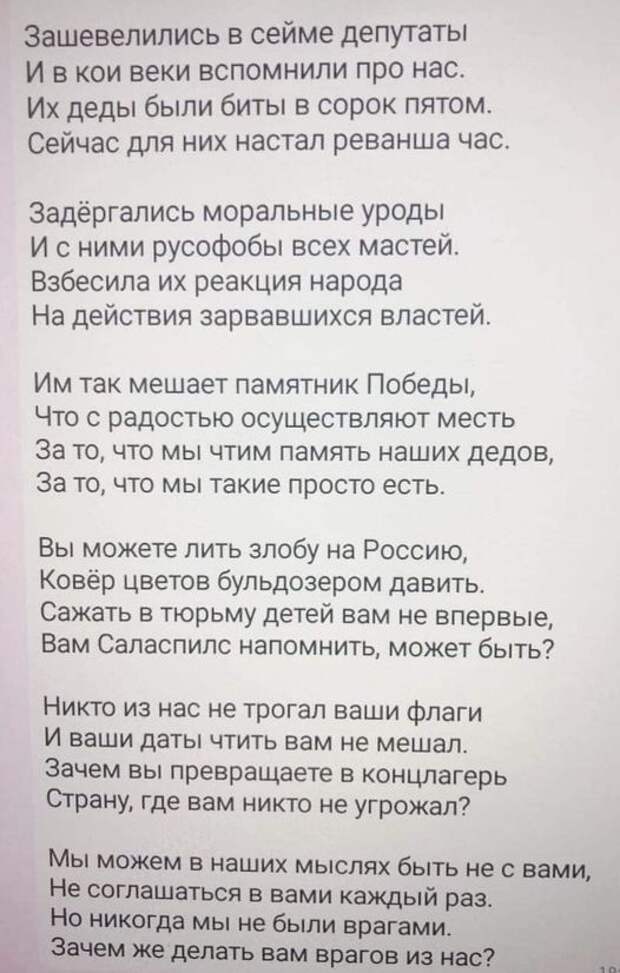 Зашевелились в сейме депутаты
И в кои веки вспомнили про нас.
Их деды были биты в сорок пятом.
Сейчас для них настал реванша час.

Задёргались моральные уроды
И с ними русофобы всех мастей.
Взбесила их реакция народа
На действия зарвавшихся властей.

Им так мешает памятник Победы,
Что с радостью осуществляют месть
За то, что мы чтим память наших дедов,
За то, что мы такие просто есть.

Вы можете лить злобу на Россию,
Ковёр цветов бульдозером давить.
Сажать в тюрьму детей вам не впервые,
Вам Саласпилс напомнить, может быть?

Никто из нас не трогал ваши флаги
И ваши даты чтить вам не мешал.
Зачем вы превращаете в концлагерь
Страну, где вам никто не угрожал?

Мы можем в наших мыслях быть не с вами,
Не соглашаться в вами каждый раз.
Но никогда мы не были врагами.
Зачем же делать вам врагов из нас?